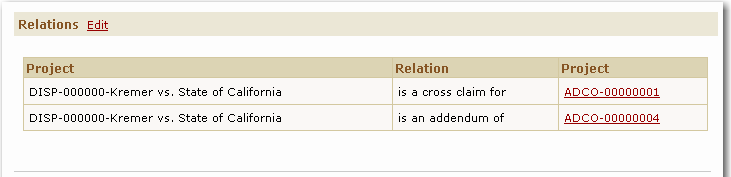 Relations Edit

| Project | Relation | Project |
|---|---|---|
| DISP-000000-Kremer vs. State of California | is a cross claim for | ADCO-00000001 |
| DISP-000000-Kremer vs. State of California | is an addendum of | ADCO-00000004 |